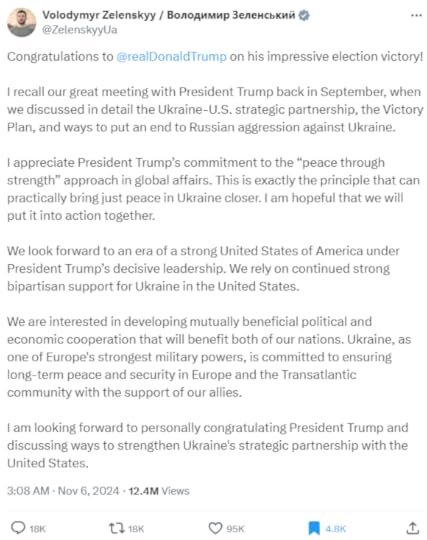 Volodymyr Zelenskyy / Володимир Зеленський
@ZelenskyyUa

Congratulations to @realDonaldTrump on his impressive election victory!

I recall our great meeting with President Trump back in September, when we discussed in detail the Ukraine-U.S. strategic partnership, the Victory Plan, and ways to put an end to Russian aggression against Ukraine.

I appreciate President Trump's commitment to the "peace through strength" approach in global affairs. This is exactly the principle that can practically bring just peace in Ukraine closer. I am hopeful that we will put it into action together.

We look forward to an era of a strong United States of America under President Trump's decisive leadership. We rely on continued strong bipartisan support for Ukraine in the United States.

We are interested in developing mutually beneficial political and economic cooperation that will benefit both of our nations. Ukraine, as one of Europe's strongest military powers, is committed to ensuring long-term peace and security in Europe and the Transatlantic community with the support of our allies.

I am looking forward to personally congratulating President Trump and discussing ways to strengthen Ukraine's strategic partnership with the United States.

3:08 AM · Nov 6, 2024 · 12.4M Views

18K 18K 95K 4.8K